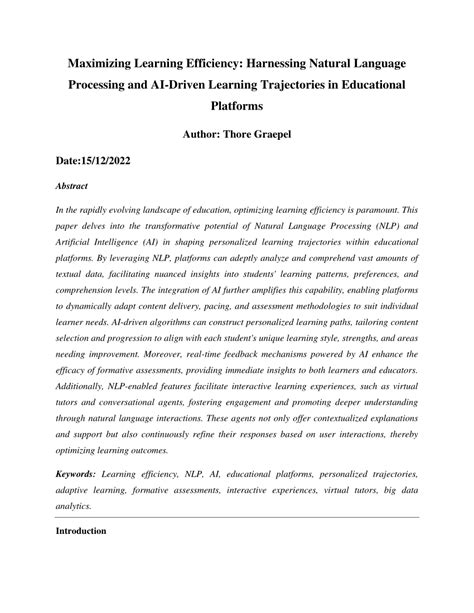 Maximizing Learning Efficiency: Harnessing Natural Language Processing and AI-Driven Learning Trajectories in Educational Platforms

Author: Thore Graepel

Date:15/12/2022

Abstract

In the rapidly evolving landscape of education, optimizing learning efficiency is paramount. This paper delves into the transformative potential of Natural Language Processing (NLP) and Artificial Intelligence (AI) in shaping personalized learning trajectories within educational platforms. By leveraging NLP, platforms can adeptly analyze and comprehend vast amounts of textual data, facilitating nuanced insights into students' learning patterns, preferences, and comprehension levels. The integration of AI further amplifies this capability, enabling platforms to dynamically adapt content delivery, pacing, and assessment methodologies to suit individual learner needs. AI-driven algorithms can construct personalized learning paths, tailoring content selection and progression to align with each student's unique learning style, strengths, and areas needing improvement. Moreover, real-time feedback mechanisms powered by AI enhance the efficacy of formative assessments, providing immediate insights to both learners and educators. Additionally, NLP-enabled features facilitate interactive learning experiences, such as virtual tutors and conversational agents, fostering engagement and promoting deeper understanding through natural language interactions. These agents not only offer contextualized explanations and support but also continuously refine their responses based on user interactions, thereby optimizing learning outcomes.

Keywords: Learning efficiency, NLP, AI, educational platforms, personalized trajectories, adaptive learning, formative assessments, interactive experiences, virtual tutors, big data analytics.

Introduction